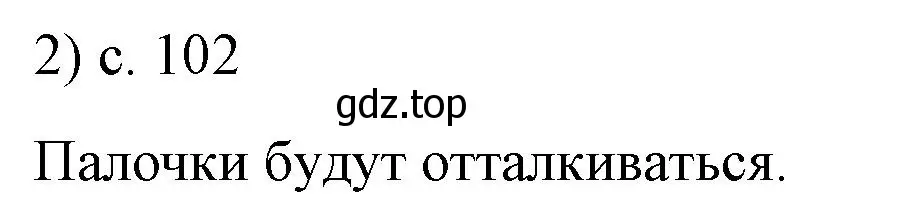 2) с. 102

gdz.top

Палочки будут отталкиваться.